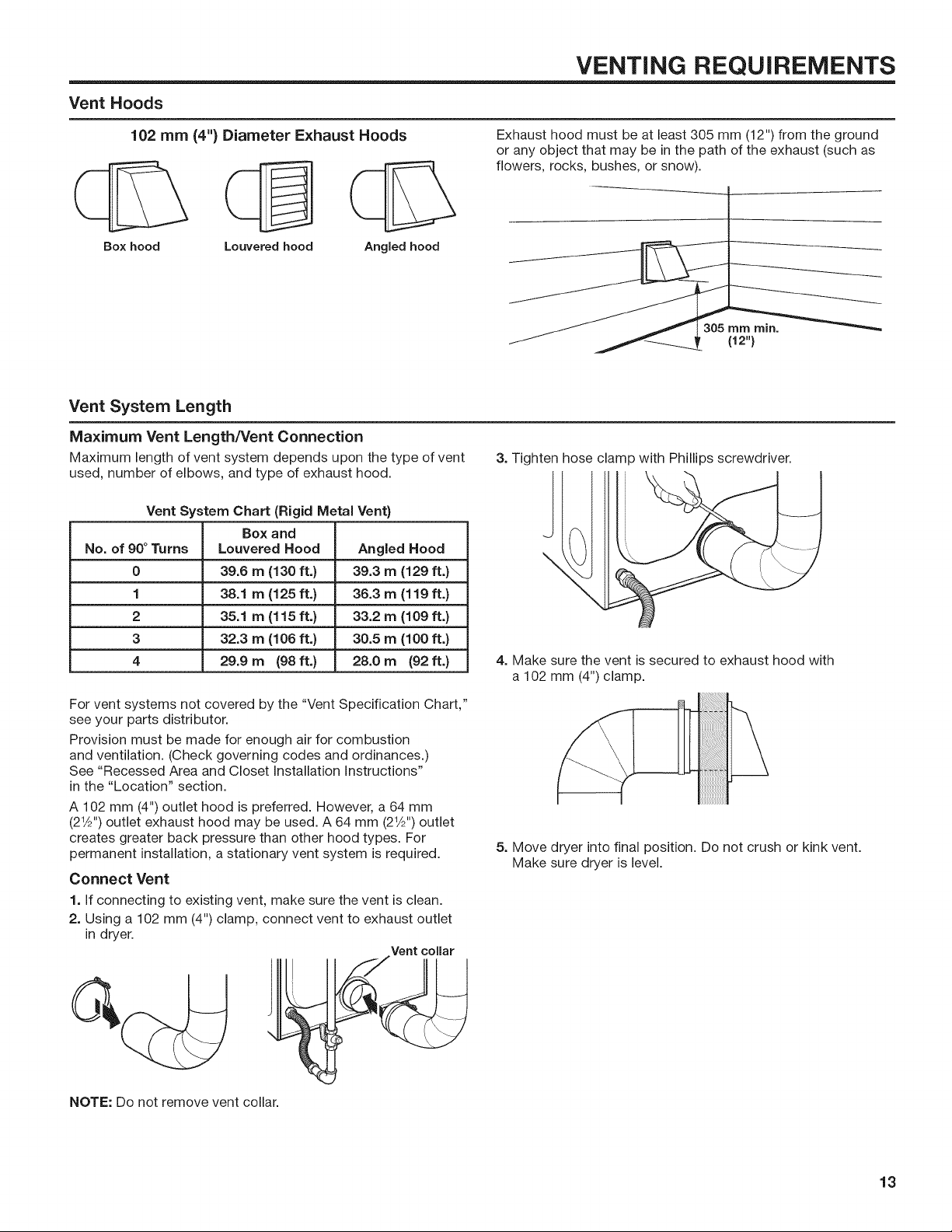 VENTING REQUIREMENTS

Vent Hoods

102 mm (4") Diameter Exhaust Hoods

Box hood
Louvered hood
Angled hood

Exhaust hood must be at least 305 mm (12") from the ground or any object that may be in the path of the exhaust (such as flowers, rocks, bushes, or snow).

305 mm min.
(12")

Vent System Length

Maximum Vent Length/Vent Connection

Maximum length of vent system depends upon the type of vent used, number of elbows, and type of exhaust hood.

Vent System Chart (Rigid Metal Vent)

| No. of 90° Turns | Box and Louvered Hood | Angled Hood |
|---|---|---|
| 0 | 39.6 m (130 ft.) | 39.3 m (129 ft.) |
| 1 | 38.1 m (125 ft.) | 36.3 m (119 ft.) |
| 2 | 35.1 m (115 ft.) | 33.2 m (109 ft.) |
| 3 | 32.3 m (106 ft.) | 30.5 m (100 ft.) |
| 4 | 29.9 m (98 ft.) | 28.0 m (92 ft.) |

For vent systems not covered by the "Vent Specification Chart," see your parts distributor.

Provision must be made for enough air for combustion and ventilation. (Check governing codes and ordinances.) See "Recessed Area and Closet Installation Instructions" in the "Location" section.

A 102 mm (4") outlet hood is preferred. However, a 64 mm (2½") outlet exhaust hood may be used. A 64 mm (2½") outlet creates greater back pressure than other hood types. For permanent installation, a stationary vent system is required.

Connect Vent

1. If connecting to existing vent, make sure the vent is clean.

2. Using a 102 mm (4") clamp, connect vent to exhaust outlet in dryer.

Vent collar

NOTE: Do not remove vent collar.

3. Tighten hose clamp with Phillips screwdriver.

4. Make sure the vent is secured to exhaust hood with a 102 mm (4") clamp.

5. Move dryer into final position. Do not crush or kink vent. Make sure dryer is level.

13